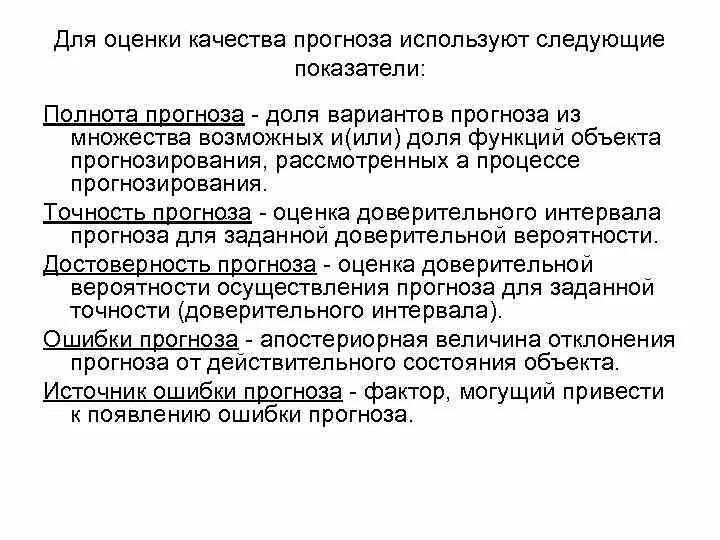 Для оценки качества прогноза используют следующие показатели:

Полнота прогноза - доля вариантов прогноза из множества возможных и(или) доля функций объекта прогнозирования, рассмотренных а процессе прогнозирования.

Точность прогноза - оценка доверительного интервала прогноза для заданной доверительной вероятности.

Достоверность прогноза - оценка доверительной вероятности осуществления прогноза для заданной точности (доверительного интервала).

Ошибки прогноза - апостериорная величина отклонения прогноза от действительного состояния объекта.

Источник ошибки прогноза - фактор, могущий привести к появлению ошибки прогноза.